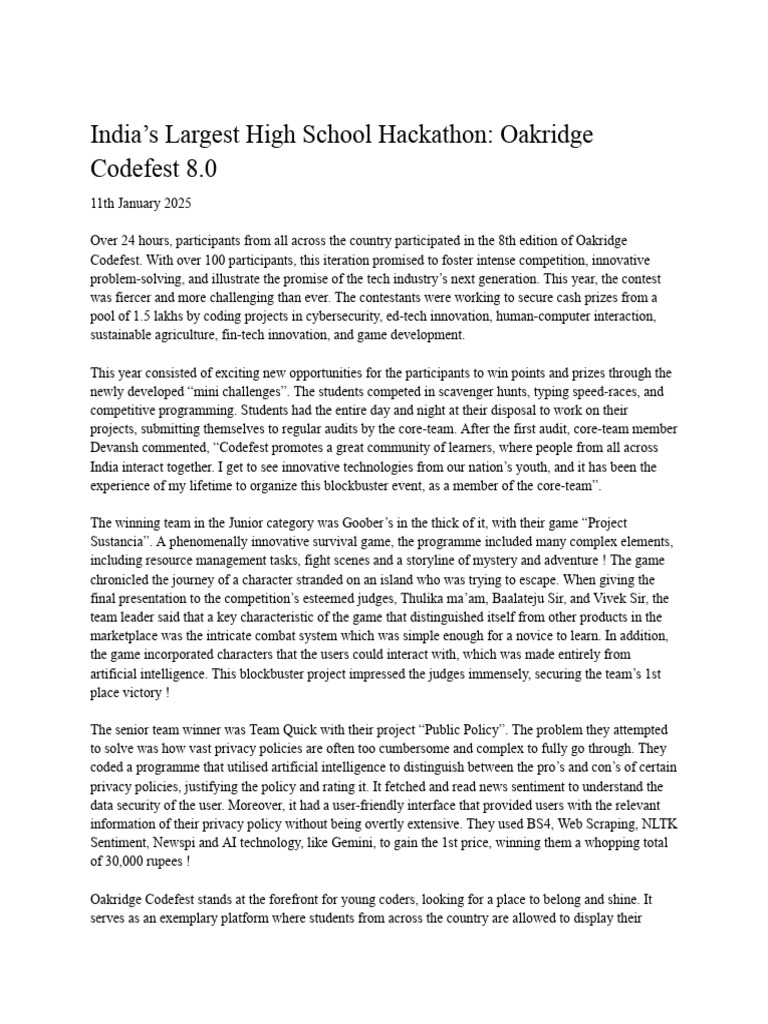 India’s Largest High School Hackathon: Oakridge Codefest 8.0

11th January 2025

Over 24 hours, participants from all across the country participated in the 8th edition of Oakridge Codefest. With over 100 participants, this iteration promised to foster intense competition, innovative problem-solving, and illustrate the promise of the tech industry’s next generation. This year, the contest was fiercer and more challenging than ever. The contestants were working to secure cash prizes from a pool of 1.5 lakhs by coding projects in cybersecurity, ed-tech innovation, human-computer interaction, sustainable agriculture, fin-tech innovation, and game development.

This year consisted of exciting new opportunities for the participants to win points and prizes through the newly developed “mini challenges”. The students competed in scavenger hunts, typing speed-races, and competitive programming. Students had the entire day and night at their disposal to work on their projects, submitting themselves to regular audits by the core-team. After the first audit, core-team member Devansh commented, “Codefest promotes a great community of learners, where people from all across India interact together. I get to see innovative technologies from our nation’s youth, and it has been the experience of my lifetime to organize this blockbuster event, as a member of the core-team”.

The winning team in the Junior category was Goober’s in the thick of it, with their game “Project Sustancia”. A phenomenally innovative survival game, the programme included many complex elements, including resource management tasks, fight scenes and a storyline of mystery and adventure ! The game chronicled the journey of a character stranded on an island who was trying to escape. When giving the final presentation to the competition’s esteemed judges, Thulika ma’am, Baalateju Sir, and Vivek Sir, the team leader said that a key characteristic of the game that distinguished itself from other products in the marketplace was the intricate combat system which was simple enough for a novice to learn. In addition, the game incorporated characters that the users could interact with, which was made entirely from artificial intelligence. This blockbuster project impressed the judges immensely, securing the team’s 1st place victory !

The senior team winner was Team Quick with their project “Public Policy”. The problem they attempted to solve was how vast privacy policies are often too cumbersome and complex to fully go through. They coded a programme that utilised artificial intelligence to distinguish between the pro’s and con’s of certain privacy policies, justifying the policy and rating it. It fetched and read news sentiment to understand the data security of the user. Moreover, it had a user-friendly interface that provided users with the relevant information of their privacy policy without being overtly extensive. They used BS4, Web Scraping, NLTK Sentiment, Newspi and AI technology, like Gemini, to gain the 1st price, winning them a whopping total of 30,000 rupees !

Oakridge Codefest stands at the forefront for young coders, looking for a place to belong and shine. It serves as an exemplary platform where students from across the country are allowed to display their